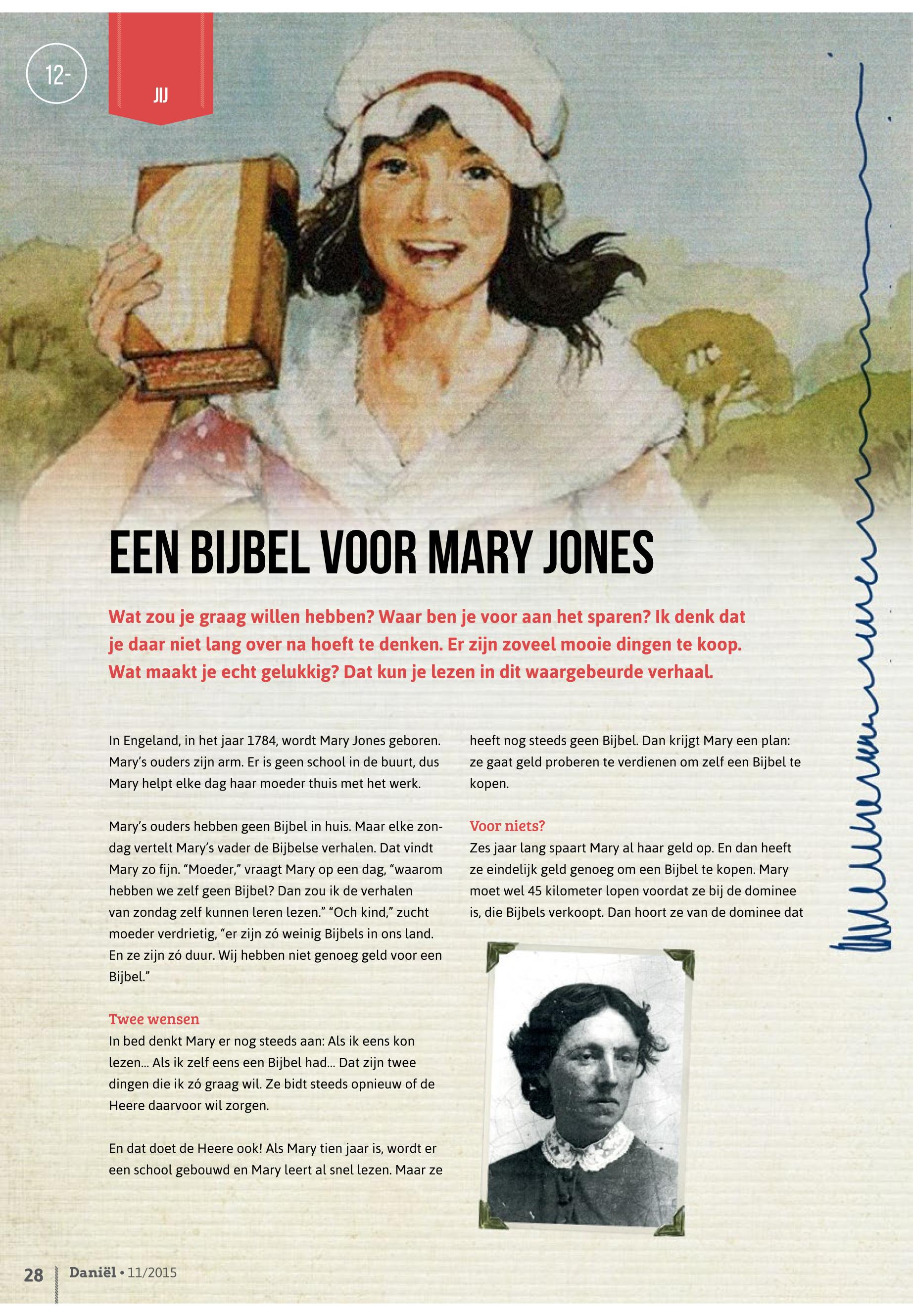 12-

JIJ

EEN BIJBEL VOOR MARY JONES

Wat zou je graag willen hebben? Waar ben je voor aan het sparen? Ik denk dat je daar niet lang over na hoeft te denken. Er zijn zoveel mooie dingen te koop. Wat maakt je echt gelukkig? Dat kun je lezen in dit waargebeurde verhaal.

In Engeland, in het jaar 1784, wordt Mary Jones geboren. Mary's ouders zijn arm. Er is geen school in de buurt, dus Mary helpt elke dag haar moeder thuis met het werk.

Mary's ouders hebben geen Bijbel in huis. Maar elke zondag vertelt Mary's vader de Bijbelse verhalen. Dat vindt Mary zo fijn. "Moeder," vraagt Mary op een dag, "waarom hebben we zelf geen Bijbel? Dan zou ik de verhalen van zondag zelf kunnen leren lezen." "Och kind," zucht moeder verdrietig, "er zijn zó weinig Bijbels in ons land. En ze zijn zó duur. Wij hebben niet genoeg geld voor een Bijbel."

Twee wensen
In bed denkt Mary er nog steeds aan: Als ik eens kon lezen... Als ik zelf eens een Bijbel had... Dat zijn twee dingen die ik zó graag wil. Ze bidt steeds opnieuw of de Heere daarvoor wil zorgen.

En dat doet de Heere ook! Als Mary tien jaar is, wordt er een school gebouwd en Mary leert al snel lezen. Maar ze heeft nog steeds geen Bijbel. Dan krijgt Mary een plan: ze gaat geld proberen te verdienen om zelf een Bijbel te kopen.

Voor niets?
Zes jaar lang spaart Mary al haar geld op. En dan heeft ze eindelijk geld genoeg om een Bijbel te kopen. Mary moet wel 45 kilometer lopen voordat ze bij de dominee is, die Bijbels verkoopt. Dan hoort ze van de dominee dat

28 Daniël • 11/2015